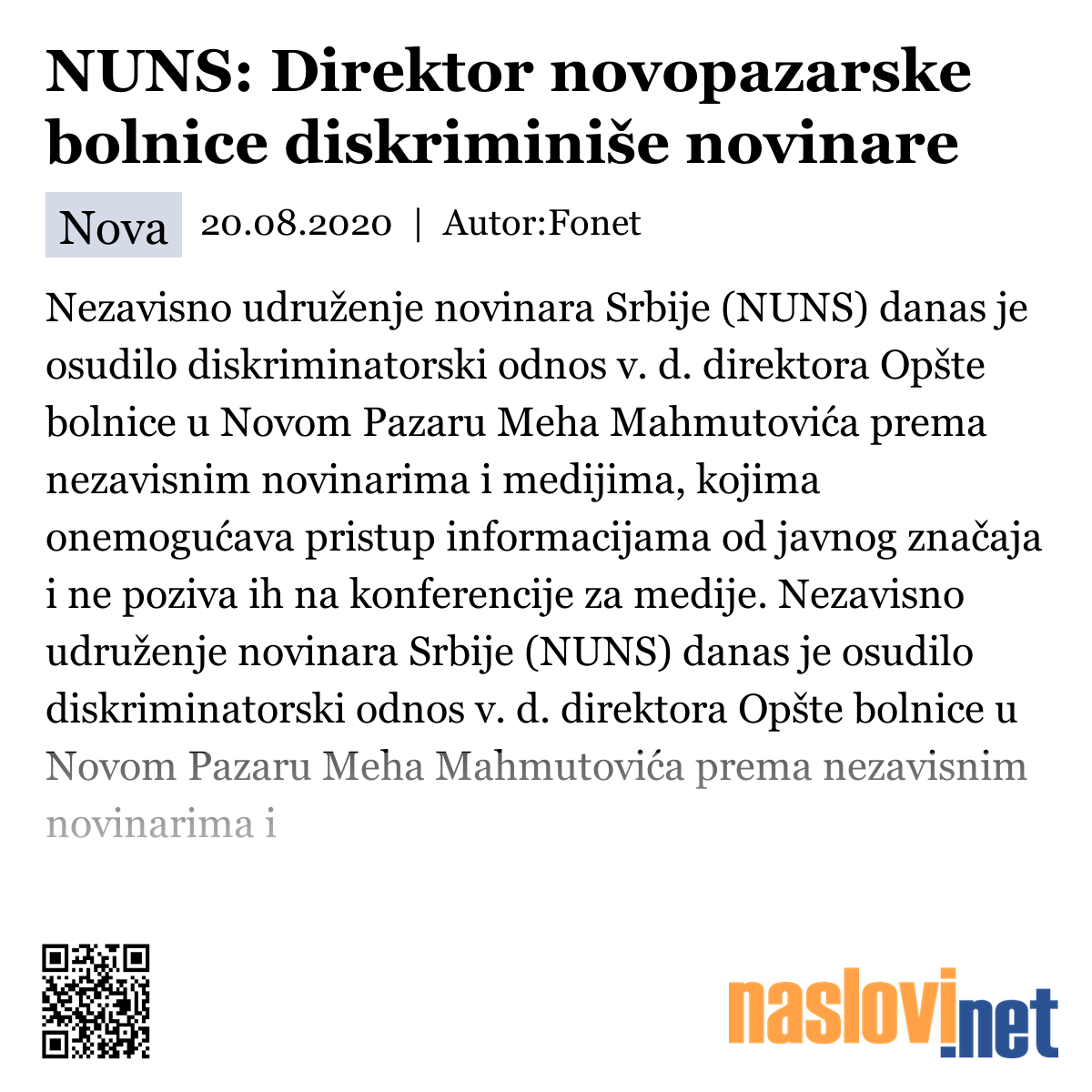 NUNS: Direktor novopazarske bolnice diskriminiše novinare

Nova 20.08.2020 | Autor:Fonet

Nezavisno udruženje novinara Srbije (NUNS) danas je osudilo diskriminatorski odnos v. d. direktora Opšte bolnice u Novom Pazaru Meha Mahmutovića prema nezavisnim novinarima i medijima, kojima onemogućava pristup informacijama od javnog značaja i ne poziva ih na konferencije za medije. Nezavisno udruženje novinara Srbije (NUNS) danas je osudilo diskriminatorski odnos v. d. direktora Opšte bolnice u Novom Pazaru Meha Mahmutovića prema nezavisnim novinarima i

naslovi.net